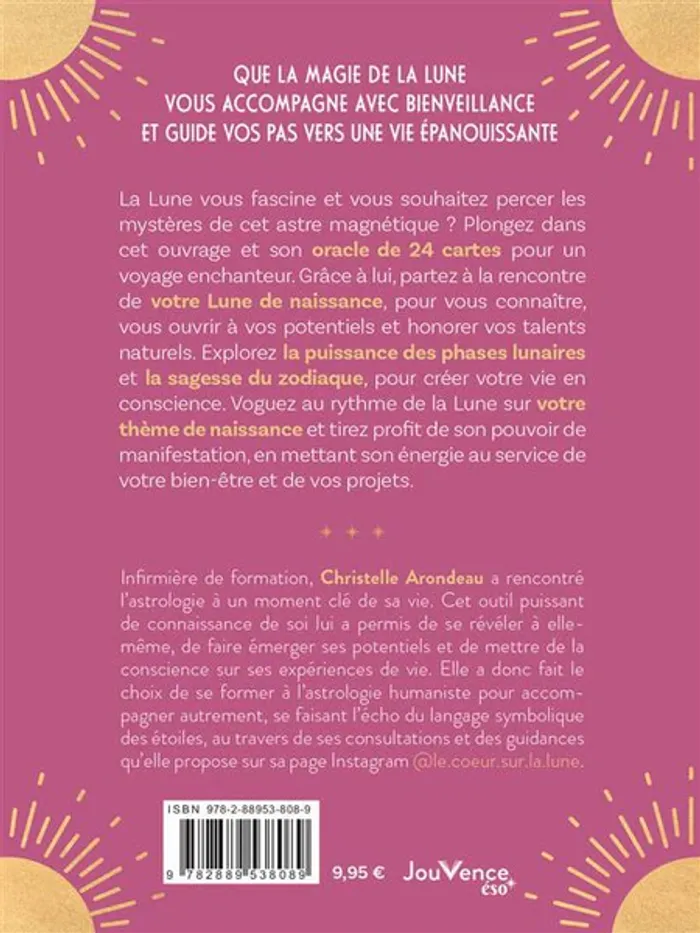 QUE LA MAGIE DE LA LUNE
VOUS ACCOMPAGNE AVEC BIENVEILLANCE
ET GUIDE VOS PAS VERS UNE VIE ÉPANOUISSANTE

La Lune vous fascine et vous souhaitez percer les mystères de cet astre magnétique ? Plongez dans cet ouvrage et son oracle de 24 cartes pour un voyage enchanteur. Grâce à lui, partez à la rencontre de votre Lune de naissance, pour vous connaître, vous ouvrir à vos potentiels et honorer vos talents naturels. Explorez la puissance des phases lunaires et la sagesse du zodiaque, pour créer votre vie en conscience. Voguez au rythme de la Lune sur votre thème de naissance et tirez profit de son pouvoir de manifestation, en mettant son énergie au service de votre bien-être et de vos projets.

Infirmière de formation, Christelle Arondeau a rencontré l'astrologie à un moment clé de sa vie. Cet outil puissant de connaissance de soi lui a permis de se révéler à elle-même, de faire émerger ses potentiels et de mettre de la conscience sur ses expériences de vie. Elle a donc fait le choix de se former à l'astrologie humaniste pour accompagner autrement, se faisant l'écho du langage symbolique des étoiles, au travers de ses consultations et des guidances qu'elle propose sur sa page Instagram @le.coeur.sur.la.lune.

ISBN 978-2-88953-808-9

9 782889 538089

9,95 €

JouVence éso